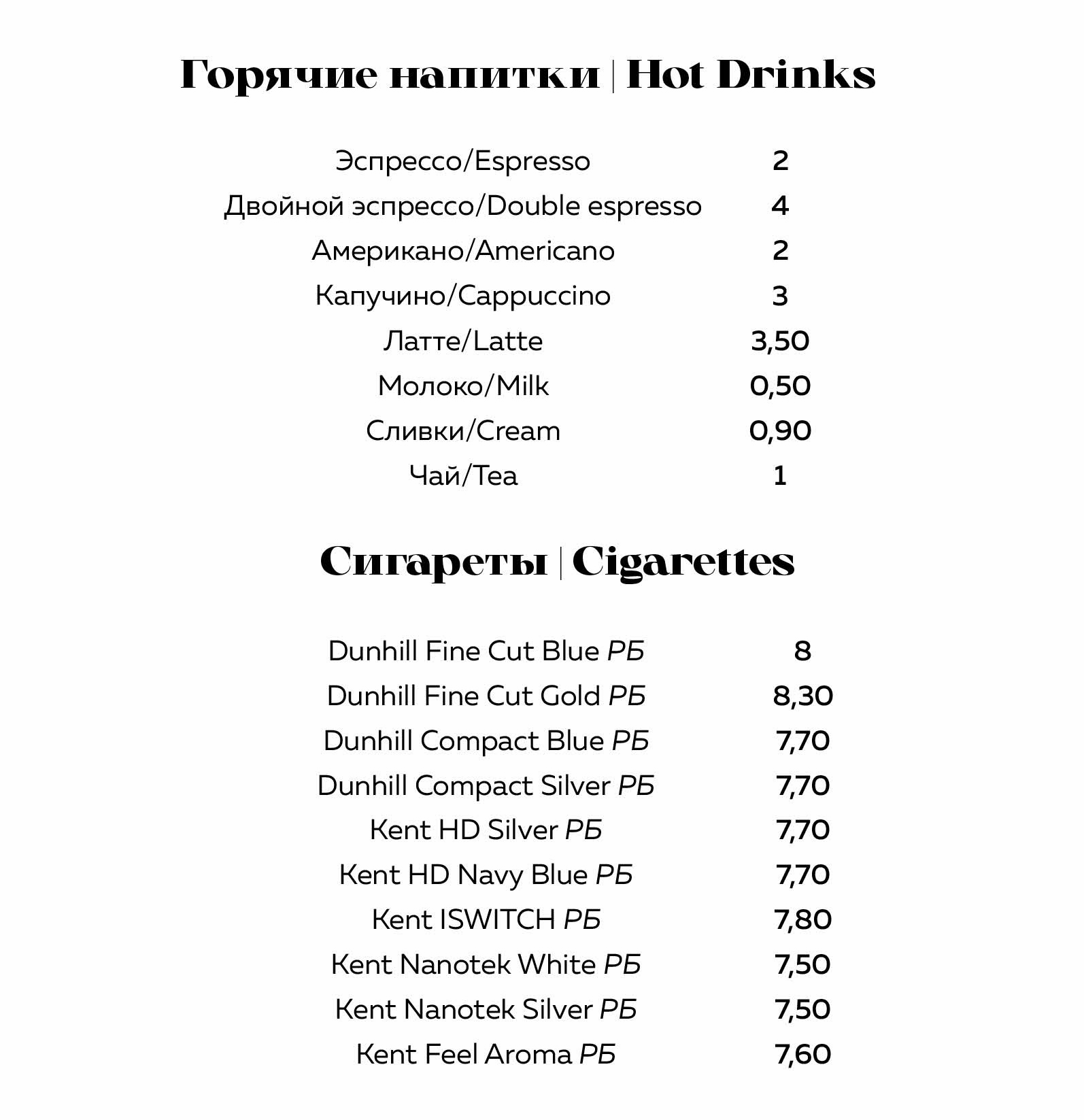 Горячие напитки | Hot Drinks

| | |
|---|---|
| Эспрессо/Espresso | 2 |
| Двойной эспрессо/Double espresso | 4 |
| Американо/Americano | 2 |
| Капучино/Cappuccino | 3 |
| Латте/Latte | 3,50 |
| Молоко/Milk | 0,50 |
| Сливки/Cream | 0,90 |
| Чай/Tea | 1 |

Сигареты | Cigarettes

| | |
|---|---|
| Dunhill Fine Cut Blue РБ | 8 |
| Dunhill Fine Cut Gold РБ | 8,30 |
| Dunhill Compact Blue РБ | 7,70 |
| Dunhill Compact Silver РБ | 7,70 |
| Kent HD Silver РБ | 7,70 |
| Kent HD Navy Blue РБ | 7,70 |
| Kent ISWITCH РБ | 7,80 |
| Kent Nanotek White РБ | 7,50 |
| Kent Nanotek Silver РБ | 7,50 |
| Kent Feel Aroma РБ | 7,60 |